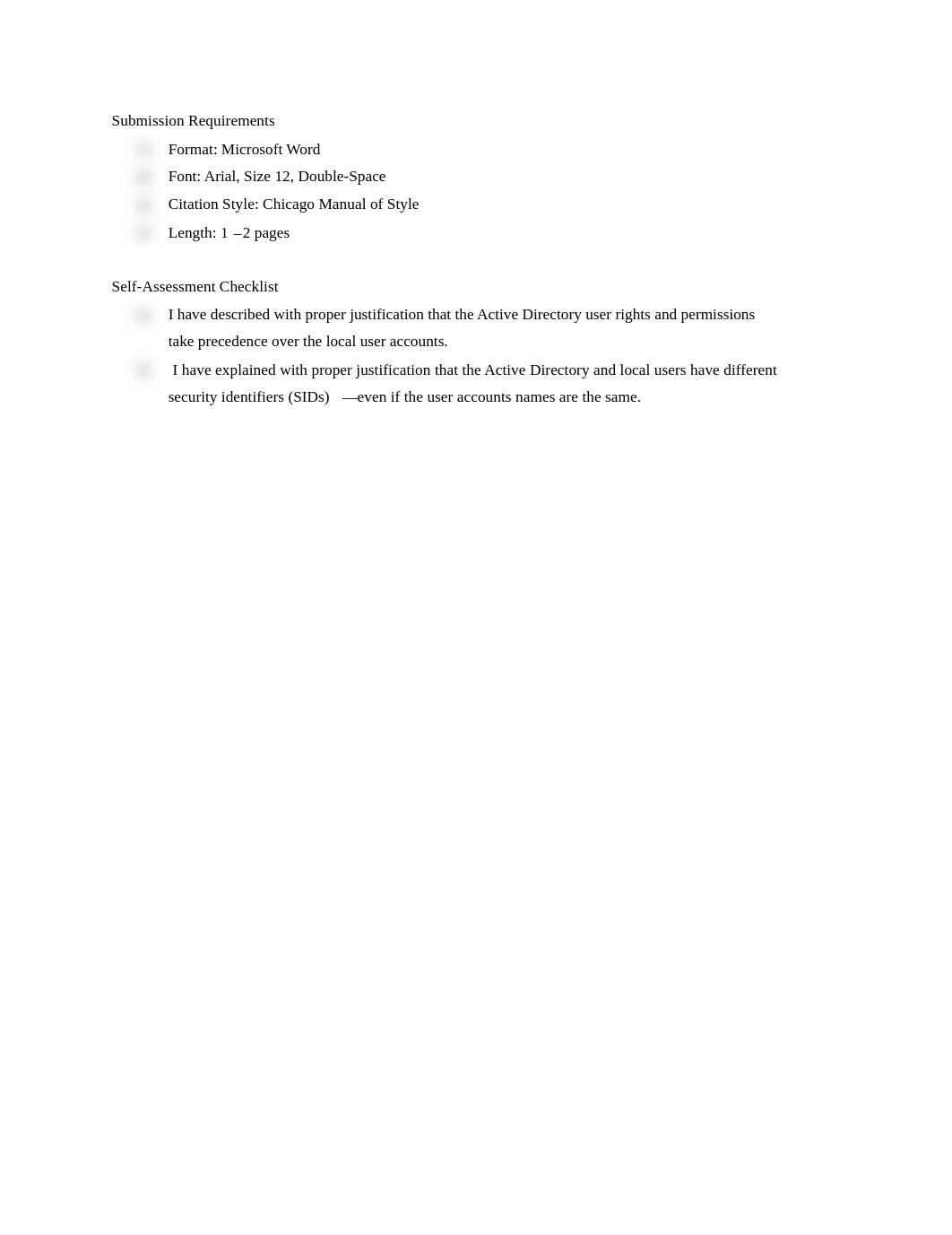 Submission Requirements

Format: Microsoft Word

Font: Arial, Size 12, Double-Space

Citation Style: Chicago Manual of Style

Length: 1 –2 pages

Self-Assessment Checklist

I have described with proper justification that the Active Directory user rights and permissions take precedence over the local user accounts.

I have explained with proper justification that the Active Directory and local users have different security identifiers (SIDs) —even if the user accounts names are the same.